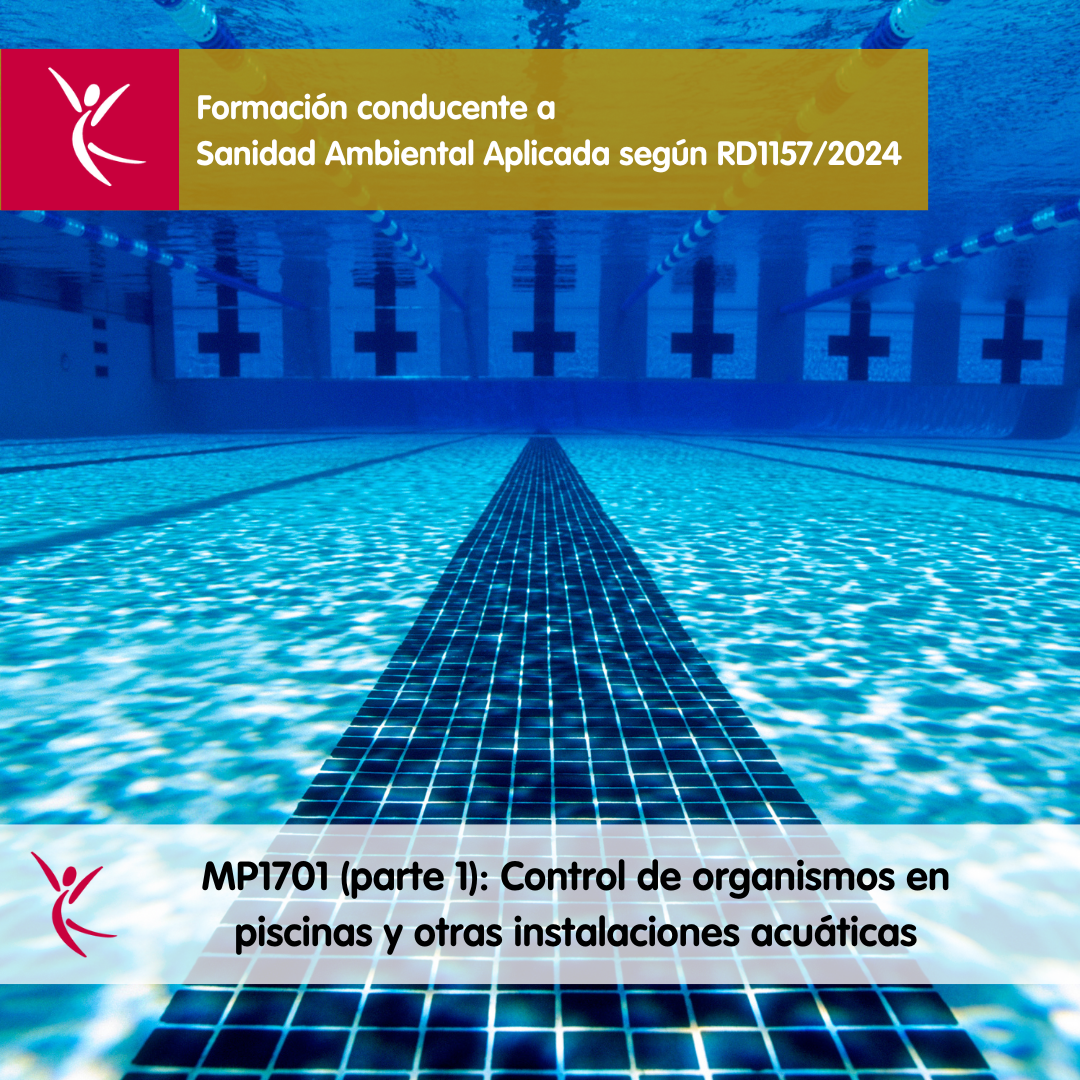 Formación conducente a
Sanidad Ambiental Aplicada según RD1157/2024

MP1701 (parte 1): Control de organismos en piscinas y otras instalaciones acuáticas